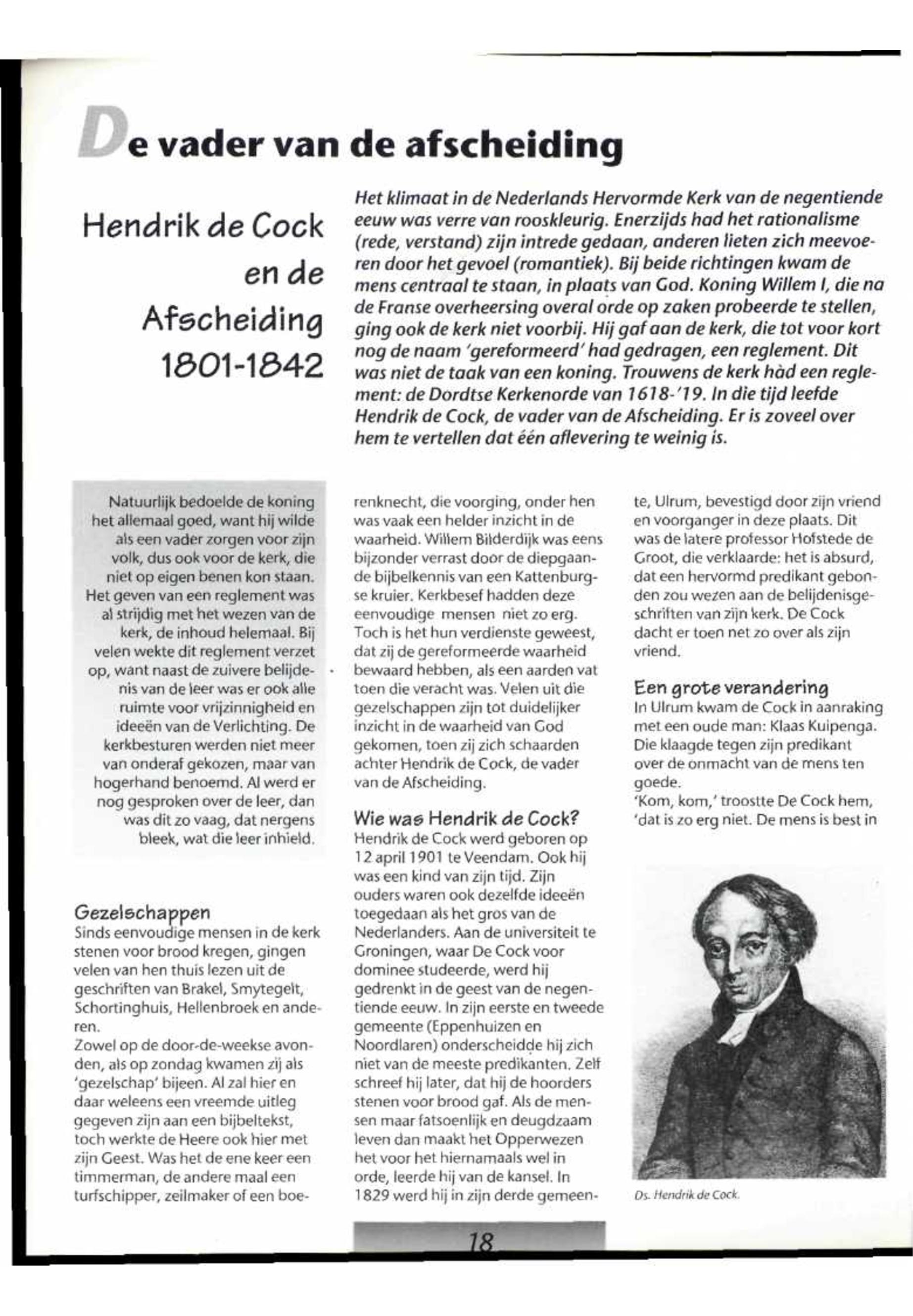 De vader van de afscheiding

Hendrik de Cock en de Afscheiding 1801-1842

Het klimaat in de Nederlands Hervormde Kerk van de negentiende eeuw was verre van rooskleurig. Enerzijds had het rationalisme (rede, verstand) zijn intrede gedaan, anderen lieten zich meevoeren door het gevoel (romantiek). Bij beide richtingen kwam de mens centraal te staan, in plaats van God. Koning Willem I, die na de Franse overheersing overal orde op zaken probeerde te stellen, ging ook de kerk niet voorbij. Hij gaf aan de kerk, die tot voor kort nog de naam 'gereformeerd' had gedragen, een reglement. Dit was niet de taak van een koning. Trouwens de kerk hàd een reglement: de Dordtse Kerkenorde van 1618-'19. In die tijd leefde Hendrik de Cock, de vader van de Afscheiding. Er is zoveel over hem te vertellen dat één aflevering te weinig is.

Natuurlijk bedoelde de koning het allemaal goed, want hij wilde als een vader zorgen voor zijn volk, dus ook voor de kerk, die niet op eigen benen kon staan. Het geven van een reglement was al strijdig met het wezen van de kerk, de inhoud helemaal. Bij velen wekte dit reglement verzet op, want naast de zuivere belijdenis van de leer was er ook alle ruimte voor vrijzinnigheid en ideeën van de Verlichting. De kerkbesturen werden niet meer van onderaf gekozen, maar van hogerhand benoemd. Al werd er nog gesproken over de leer, dan was dit zo vaag, dat nergens bleek, wat die leer inhield.

Gezelschappen
Sinds eenvoudige mensen in de kerk stenen voor brood kregen, gingen velen van hen thuis lezen uit de geschriften van Brakel, Smytegelt, Schortinghuis, Hellenbroek en anderen.
Zowel op de door-de-weekse avonden, als op zondag kwamen zij als 'gezelschap' bijeen. Al zal hier en daar weleens een vreemde uitleg gegeven zijn aan een bijbeltekst, toch werkte de Heere ook hier met zijn Geest. Was het de ene keer een timmerman, de andere maal een turfschipper, zeilmaker of een boerenknecht, die voorging, onder hen was vaak een helder inzicht in de waarheid. Willem Bilderdijk was eens bijzonder verrast door de diepgaande bijbelkennis van een Kattenburgse kruier. Kerkbesef hadden deze eenvoudige mensen niet zo erg. Toch is het hun verdienste geweest, dat zij de gereformeerde waarheid bewaard hebben, als een aarden vat toen die veracht was. Velen uit die gezelschappen zijn tot duidelijker inzicht in de waarheid van God gekomen, toen zij zich schaarden achter Hendrik de Cock, de vader van de Afscheiding.

Wie was Hendrik de Cock?
Hendrik de Cock werd geboren op 12 april 1901 te Veendam. Ook hij was een kind van zijn tijd. Zijn ouders waren ook dezelfde ideeën toegedaan als het gros van de Nederlanders. Aan de universiteit te Groningen, waar De Cock voor dominee studeerde, werd hij gedrenkt in de geest van de negentiende eeuw. In zijn eerste en tweede gemeente (Eppenhuizen en Noordlaren) onderscheidde hij zich niet van de meeste predikanten. Zelf schreef hij later, dat hij de hoorders stenen voor brood gaf. Als de mensen maar fatsoenlijk en deugdzaam leven dan maakt het Opperwezen het voor het hiernamaals wel in orde, leerde hij van de kansel. In 1829 werd hij in zijn derde gemeente, Ulrum, bevestigd door zijn vriend en voorganger in deze plaats. Dit was de latere professor Hofstede de Groot, die verklaarde: het is absurd, dat een hervormd predikant gebonden zou wezen aan de belijdenisgeschriften van zijn kerk. De Cock dacht er toen net zo over als zijn vriend.

Een grote verandering
In Ulrum kwam de Cock in aanraking met een oude man: Klaas Kuipenga. Die klaagde tegen zijn predikant over de onmacht van de mens ten goede.
'Kom, kom,' troostte De Cock hem, 'dat is zo erg niet. De mens is best in

Ds. Hendrik de Cock.

18